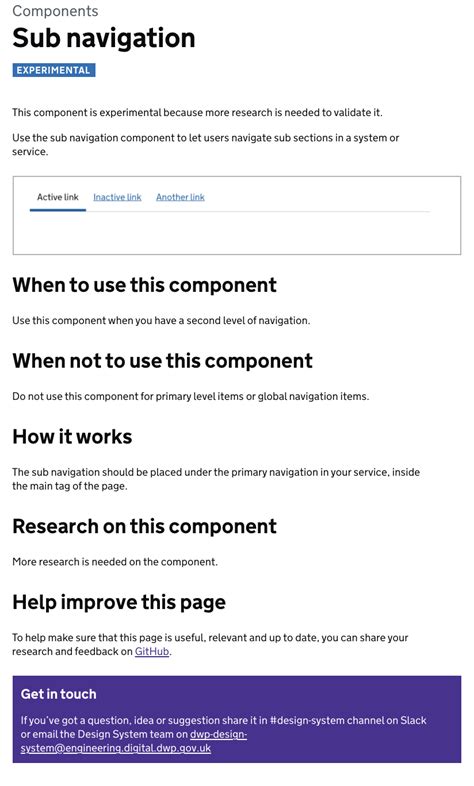 Components

Sub navigation

EXPERIMENTAL

This component is experimental because more research is needed to validate it.

Use the sub navigation component to let users navigate sub sections in a system or service.

Active link Inactive link Another link

When to use this component

Use this component when you have a second level of navigation.

When not to use this component

Do not use this component for primary level items or global navigation items.

How it works

The sub navigation should be placed under the primary navigation in your service, inside the main tag of the page.

Research on this component

More research is needed on the component.

Help improve this page

To help make sure that this page is useful, relevant and up to date, you can share your research and feedback on GitHub.

Get in touch

If you've got a question, idea or suggestion share it in #design-system channel on Slack or email the Design System team on dwp-design-system@engineering.digital.dwp.gov.uk